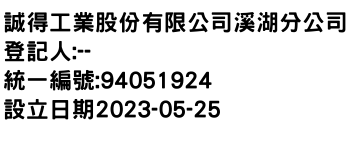 誠得工業股份有限公司溪湖分公司
登記人:--
統一編號:94051924
設立日期2023-05-25